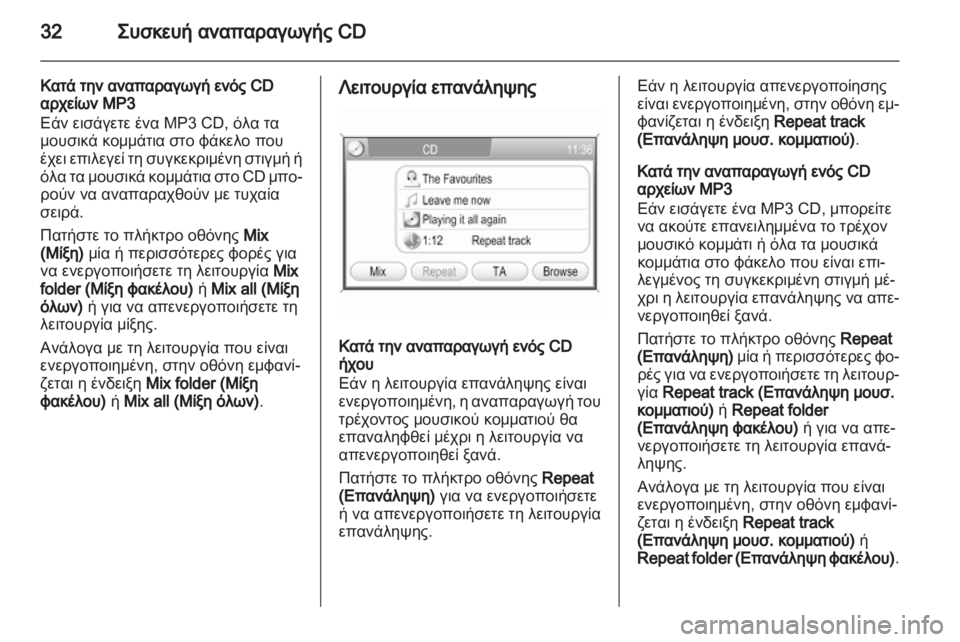 32 Συσκευή αναπαραγωγής CD

Κατά την αναπαραγωγή ενός CD αρχείων MP3
Εάν εισάγετε ένα MP3 CD, όλα τα μουσικά κομμάτια στο φάκελο που έχει επιλεγεί τη συγκεκριμένη στιγμή ή όλα τα μουσικά κομμάτια στο CD μπορούν να αναπαραχθούν με τυχαία σειρά.

Πατήστε το πλήκτρο οθόνης Mix (Μίξη) μία ή περισσότερες φορές για να ενεργοποιήσετε τη λειτουργία Mix folder (Μίξη φακέλου) ή Mix all (Μίξη όλων) ή για να απενεργοποιήσετε τη λειτουργία μίξης.

Ανάλογα με τη λειτουργία που είναι ενεργοποιημένη, στην οθόνη εμφανίζεται η ένδειξη Mix folder (Μίξη φακέλου) ή Mix all (Μίξη όλων).

Λειτουργία επανάληψης

CD 11:36
The Favourites
Leave me now
Playing it all again
1:12 Repeat track
Mix Repeat TA Browse

Κατά την αναπαραγωγή ενός CD ήχου
Εάν η λειτουργία επανάληψης είναι ενεργοποιημένη, η αναπαραγωγή του τρέχοντος μουσικού κομματιού θα επαναληφθεί μέχρι η λειτουργία να απενεργοποιηθεί ξανά.

Πατήστε το πλήκτρο οθόνης Repeat (Επανάληψη) για να ενεργοποιήσετε ή να απενεργοποιήσετε τη λειτουργία επανάληψης.

Εάν η λειτουργία απενεργοποίησης είναι ενεργοποιημένη, στην οθόνη εμφανίζεται η ένδειξη Repeat track (Επανάληψη μουσ. κομματιού).

Κατά την αναπαραγωγή ενός CD αρχείων MP3
Εάν εισάγετε ένα MP3 CD, μπορείτε να ακούτε επανειλημμένα το τρέχον μουσικό κομμάτι ή όλα τα μουσικά κομμάτια στο φάκελο που είναι επιλεγμένος τη συγκεκριμένη στιγμή μέχρι η λειτουργία επανάληψης να απενεργοποιηθεί ξανά.

Πατήστε το πλήκτρο οθόνης Repeat (Επανάληψη) μία ή περισσότερες φορές για να ενεργοποιήσετε τη λειτουργία Repeat track (Επανάληψη μουσ. κομματιού) ή Repeat folder (Επανάληψη φακέλου) ή για να απενεργοποιήσετε τη λειτουργία επανάληψης.

Ανάλογα με τη λειτουργία που είναι ενεργοποιημένη, στην οθόνη εμφανίζεται η ένδειξη Repeat track (Επανάληψη μουσ. κομματιού) ή Repeat folder (Επανάληψη φακέλου).

carmanualsonline.info